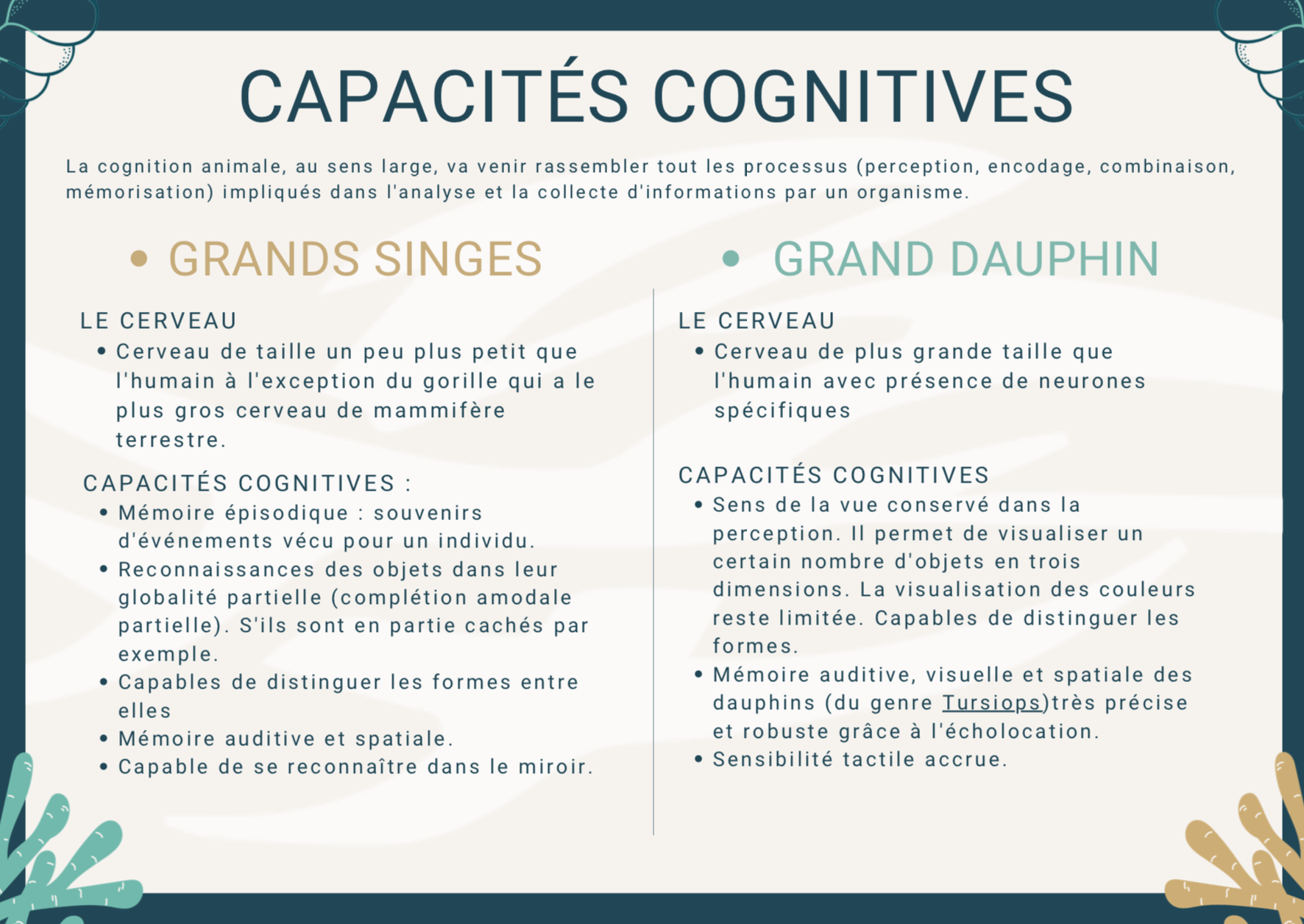 CAPACITÉS COGNITIVES

La cognition animale, au sens large, va venir rassembler tout les processus (perception, encodage, combinaison, mémorisation) impliqués dans l'analyse et la collecte d'informations par un organisme.

• GRANDS SINGES

LE CERVEAU
• Cerveau de taille un peu plus petit que l'humain à l'exception du gorille qui a le plus gros cerveau de mammifère terrestre.

CAPACITÉS COGNITIVES :
• Mémoire épisodique : souvenirs d'événements vécu pour un individu.
• Reconnaissances des objets dans leur globalité partielle (complétion amodale partielle). S'ils sont en partie cachés par exemple.
• Capables de distinguer les formes entre elles
• Mémoire auditive et spatiale.
• Capable de se reconnaître dans le miroir.

• GRAND DAUPHIN

LE CERVEAU
• Cerveau de plus grande taille que l'humain avec présence de neurones spécifiques

CAPACITÉS COGNITIVES
• Sens de la vue conservé dans la perception. Il permet de visualiser un certain nombre d'objets en trois dimensions. La visualisation des couleurs reste limitée. Capables de distinguer les formes.
• Mémoire auditive, visuelle et spatiale des dauphins (du genre Tursiops)très précise et robuste grâce à l'écholocation.
• Sensibilité tactile accrue.